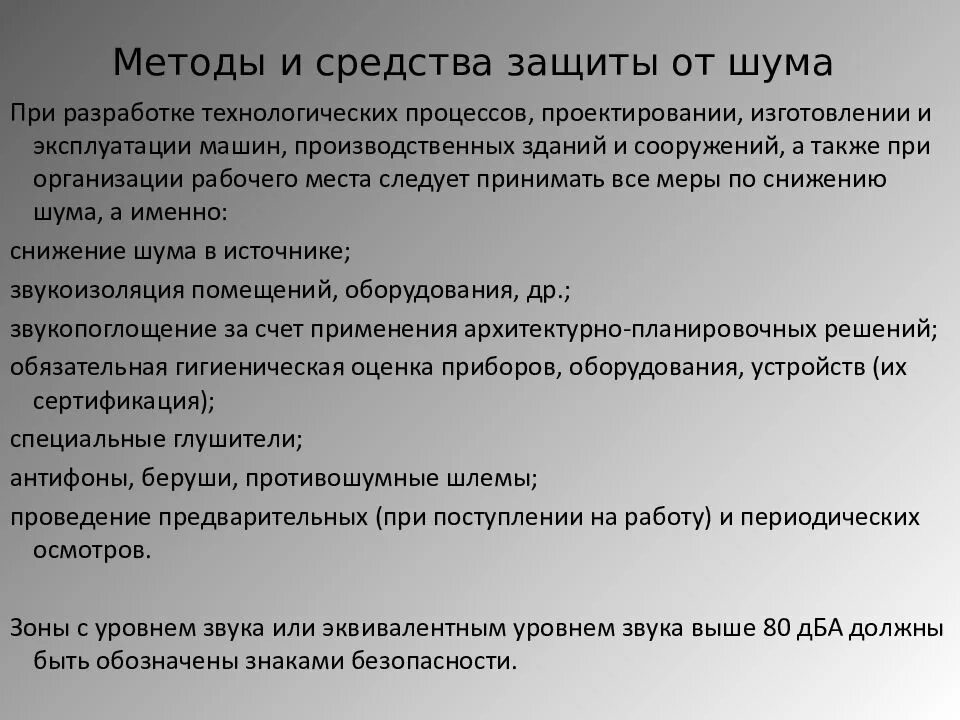 Методы и средства защиты от шума

При разработке технологических процессов, проектировании, изготовлении и эксплуатации машин, производственных зданий и сооружений, а также при организации рабочего места следует принимать все меры по снижению шума, а именно:

снижение шума в источнике;

звукоизоляция помещений, оборудования, др.;

звукопоглощение за счет применения архитектурно-планировочных решений;

обязательная гигиеническая оценка приборов, оборудования, устройств (их сертификация);

специальные глушители;

антифоны, беруши, противошумные шлемы;

проведение предварительных (при поступлении на работу) и периодических осмотров.

Зоны с уровнем звука или эквивалентным уровнем звука выше 80 дБА должны быть обозначены знаками безопасности.